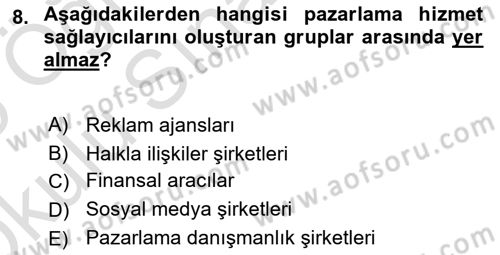 8. Aşağıdakilerden hangisi pazarlama hizmet sağlayıcılarını oluşturan gruplar arasında yer almaz?

A) Reklam ajansları
B) Halkla ilişkiler şirketleri
C) Finansal aracılar
D) Sosyal medya şirketleri
E) Pazarlama danışmanlık şirketleri

www.aofsoru.com www.aofsoru.com www.aofsoru.com www.aofsoru.com